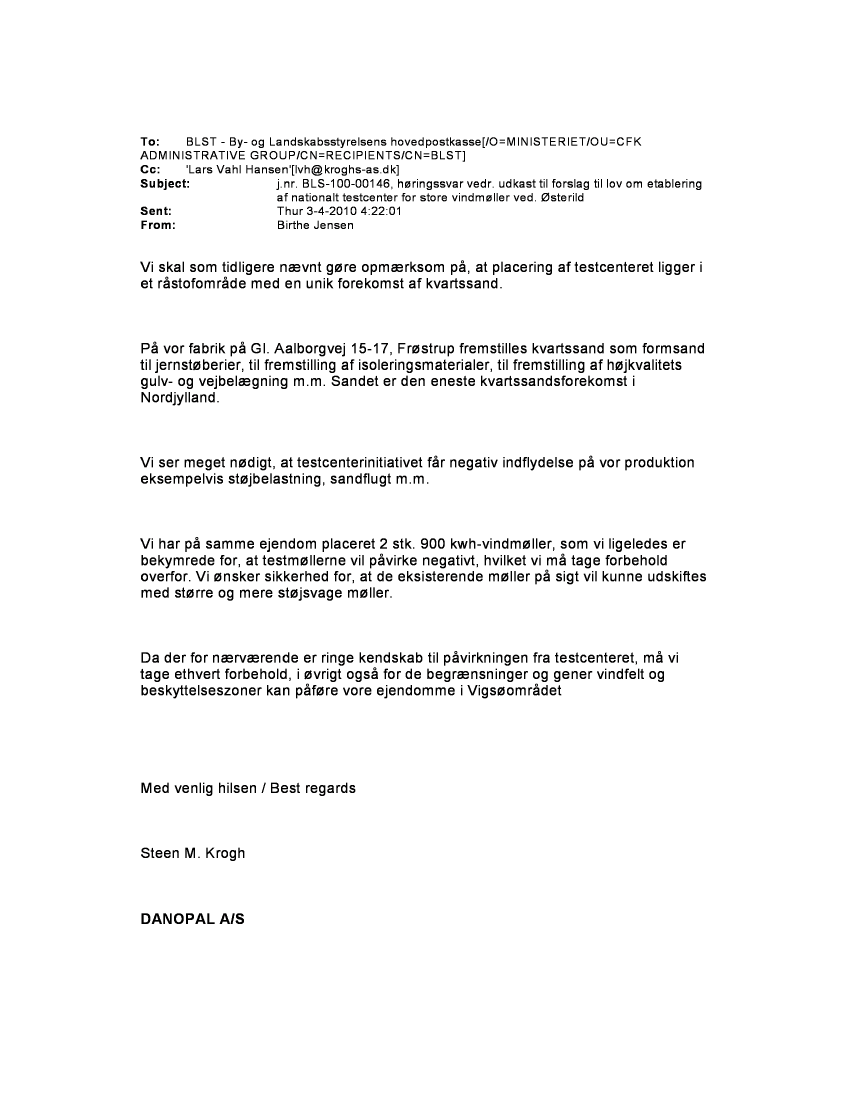 To: BLST - By- og Landskabsstyrelsens hovedpostkasse[/O=MINISTERIET/OU=CFK ADMINISTRATIVE GROUP/CN=RECIPIENTS/CN=BLST]
Cc: 'Lars Vahl Hansen'[lvh@kroghs-as.dk]
Subject: j.nr. BLS-100-00146, høringssvar vedr. udkast til forslag til lov om etablering af nationalt testcenter for store vindmøller ved. Østerild
Sent: Thur 3-4-2010 4:22:01
From: Birthe Jensen

Vi skal som tidligere nævnt gøre opmærksom på, at placering af testcenteret ligger i et råstofområde med en unik forekomst af kvartssand.

På vor fabrik på Gl. Aalborgvej 15-17, Frøstrup fremstilles kvartssand som formsand til jernstøberier, til fremstilling af isoleringsmaterialer, til fremstilling af højkvalitets gulv- og vejbelægning m.m. Sandet er den eneste kvartssandsforekomst i Nordjylland.

Vi ser meget nødigt, at testcenterinitiativet får negativ indflydelse på vor produktion eksempelvis støjbelastning, sandflugt m.m.

Vi har på samme ejendom placeret 2 stk. 900 kwh-vindmøller, som vi ligeledes er bekymrede for, at testmøllerne vil påvirke negativt, hvilket vi må tage forbehold overfor. Vi ønsker sikkerhed for, at de eksisterende møller på sigt vil kunne udskiftes med større og mere støjsvage møller.

Da der for nærværende er ringe kendskab til påvirkningen fra testcenteret, må vi tage ethvert forbehold, i øvrigt også for de begrænsninger og gener vindfelt og beskyttelseszoner kan påføre vore ejendomme i Vigsøområdet

Med venlig hilsen / Best regards

Steen M. Krogh

DANOPAL A/S